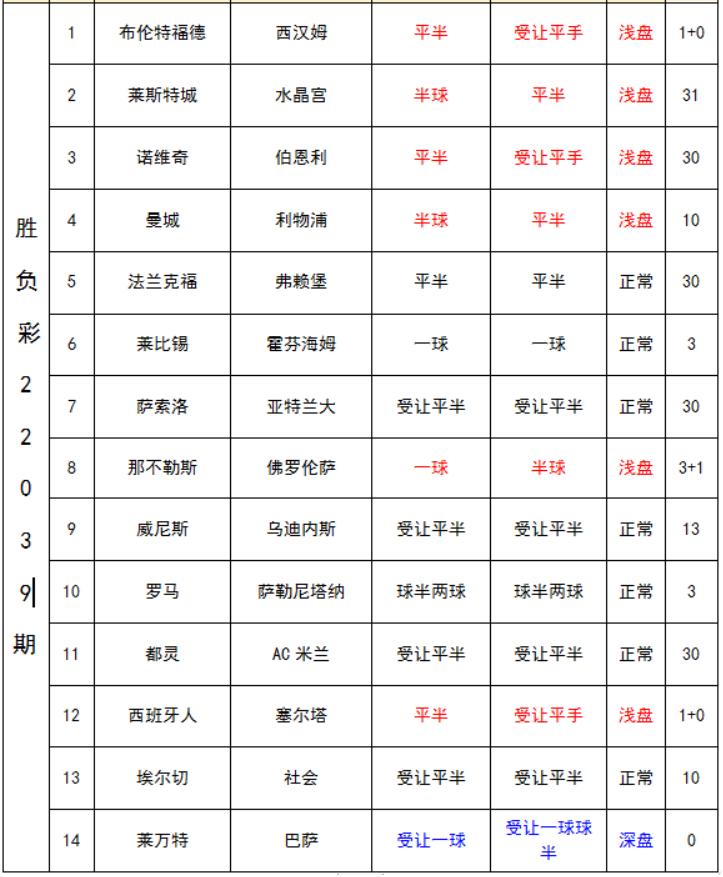 | 胜负彩22039期 | 1 | 布伦特福德 | 西汉姆 | 平半 | 受让平手 | 浅盘 | 1+0 |
|---|---|---|---|---|---|---|---|
| | 2 | 莱斯特城 | 水晶宫 | 半球 | 平半 | 浅盘 | 31 |
| | 3 | 诺维奇 | 伯恩利 | 平半 | 受让平手 | 浅盘 | 30 |
| | 4 | 曼城 | 利物浦 | 半球 | 平半 | 浅盘 | 10 |
| | 5 | 法兰克福 | 弗赖堡 | 平半 | 平半 | 正常 | 30 |
| | 6 | 莱比锡 | 霍芬海姆 | 一球 | 一球 | 正常 | 3 |
| | 7 | 萨索洛 | 亚特兰大 | 受让平半 | 受让平半 | 正常 | 30 |
| | 8 | 那不勒斯 | 佛罗伦萨 | 一球 | 半球 | 浅盘 | 3+1 |
| | 9 | 威尼斯 | 乌迪内斯 | 受让平半 | 受让平半 | 正常 | 13 |
| | 10 | 罗马 | 萨勒尼塔纳 | 球半两球 | 球半两球 | 正常 | 3 |
| | 11 | 都灵 | AC 米兰 | 受让平半 | 受让平半 | 正常 | 30 |
| | 12 | 西班牙人 | 塞尔塔 | 平半 | 受让平手 | 浅盘 | 1+0 |
| | 13 | 埃尔切 | 社会 | 受让平半 | 受让平半 | 正常 | 10 |
| | 14 | 莱万特 | 巴萨 | 受让一球 | 受让一球球半 | 深盘 | 0 |